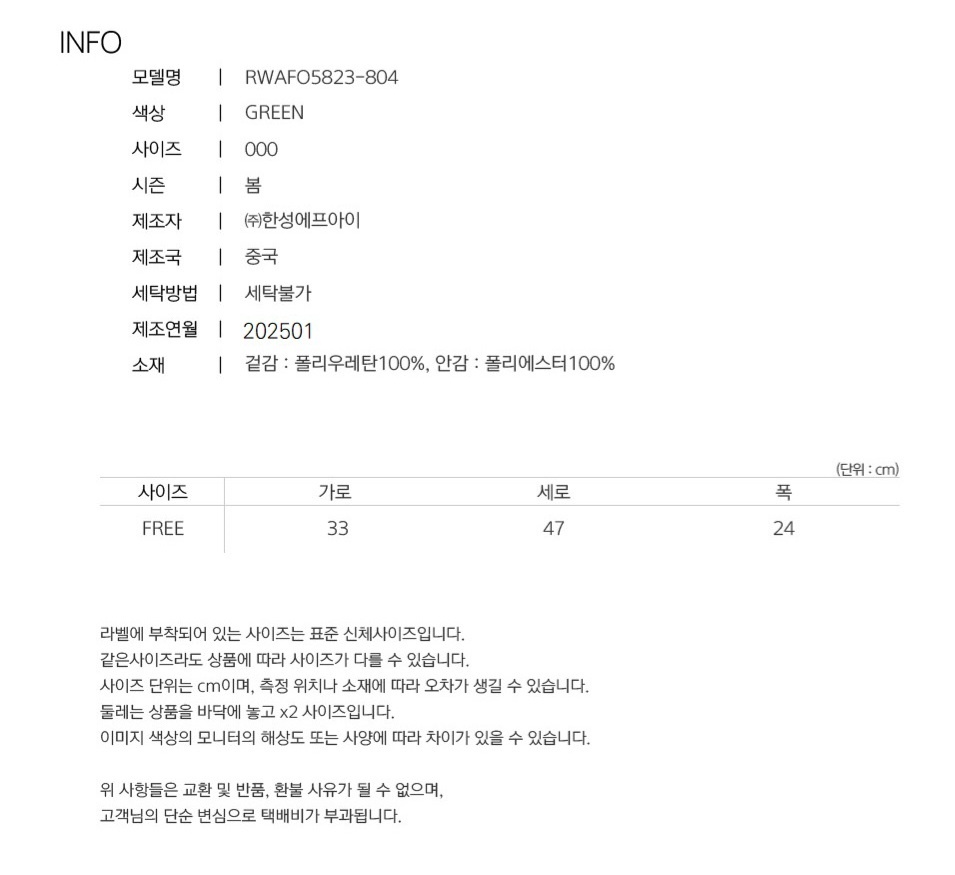 INFO

모델명 | RWAFO5823-804
색상 | GREEN
사이즈 | 000
시즌 | 봄
제조자 | ㈜한성에프아이
제조국 | 중국
세탁방법 | 세탁불가
제조연월 | 202501
소재 | 겉감 : 폴리우레탄100%, 안감 : 폴리에스터100%

(단위 : cm)

| 사이즈 | 가로 | 세로 | 폭 |
|---|---|---|---|
| FREE | 33 | 47 | 24 |

라벨에 부착되어 있는 사이즈는 표준 신체사이즈입니다.
같은사이즈라도 상품에 따라 사이즈가 다를 수 있습니다.
사이즈 단위는 cm이며, 측정 위치나 소재에 따라 오차가 생길 수 있습니다.
둘레는 상품을 바닥에 놓고 x2 사이즈입니다.
이미지 색상의 모니터의 해상도 또는 사양에 따라 차이가 있을 수 있습니다.

위 사항들은 교환 및 반품, 환불 사유가 될 수 없으며,
고객님의 단순 변심으로 택배비가 부과됩니다.